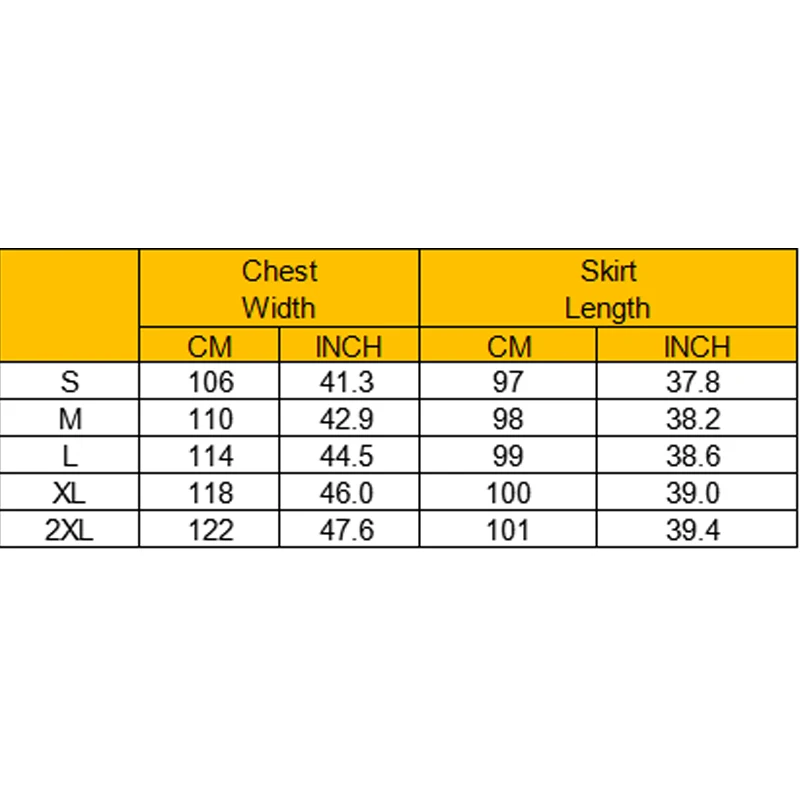 |  | Chest Width |  | Skirt Length |  |
|---|---|---|---|---|
|  | CM | INCH | CM | INCH |
| S | 106 | 41.3 | 97 | 37.8 |
| M | 110 | 42.9 | 98 | 38.2 |
| L | 114 | 44.5 | 99 | 38.6 |
| XL | 118 | 46.0 | 100 | 39.0 |
| 2XL | 122 | 47.6 | 101 | 39.4 |